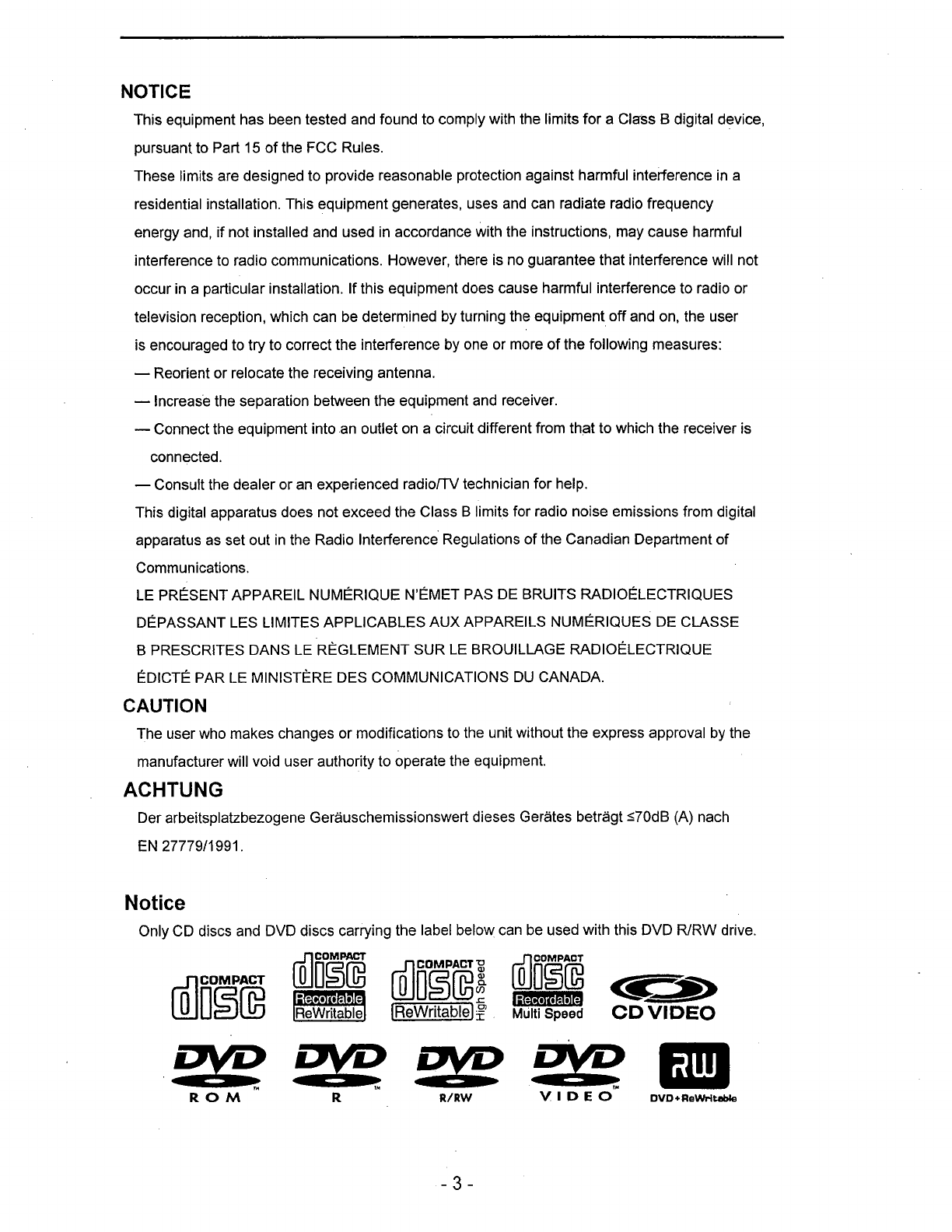 NOTICE

This equipment has been tested and found to comply with the limits for a Class B digital device, pursuant to Part 15 of the FCC Rules.

These limits are designed to provide reasonable protection against harmful interference in a residential installation. This equipment generates, uses and can radiate radio frequency energy and, if not installed and used in accordance with the instructions, may cause harmful interference to radio communications. However, there is no guarantee that interference will not occur in a particular installation. If this equipment does cause harmful interference to radio or television reception, which can be determined by turning the equipment off and on, the user is encouraged to try to correct the interference by one or more of the following measures:

— Reorient or relocate the receiving antenna.

— Increase the separation between the equipment and receiver.

— Connect the equipment into an outlet on a circuit different from that to which the receiver is connected.

— Consult the dealer or an experienced radio/TV technician for help.

This digital apparatus does not exceed the Class B limits for radio noise emissions from digital apparatus as set out in the Radio Interference Regulations of the Canadian Department of Communications.

LE PRÉSENT APPAREIL NUMÉRIQUE N'ÉMET PAS DE BRUITS RADIOÉLECTRIQUES DÉPASSANT LES LIMITES APPLICABLES AUX APPAREILS NUMÉRIQUES DE CLASSE B PRESCRITES DANS LE RÈGLEMENT SUR LE BROUILLAGE RADIOÉLECTRIQUE ÉDICTÉ PAR LE MINISTÈRE DES COMMUNICATIONS DU CANADA.

CAUTION

The user who makes changes or modifications to the unit without the express approval by the manufacturer will void user authority to operate the equipment.

ACHTUNG

Der arbeitsplatzbezogene Geräuschemissionswert dieses Gerätes beträgt ≤70dB (A) nach EN 27779/1991.

Notice

Only CD discs and DVD discs carrying the label below can be used with this DVD R/RW drive.

COMPACT disc

COMPACT disc Recordable ReWritable

COMPACT disc ReWritable High Speed

COMPACT disc Recordable Multi Speed

CD VIDEO

DVD ROM

DVD R

DVD R/RW

DVD VIDEO

RW DVD+ReWritable

- 3 -